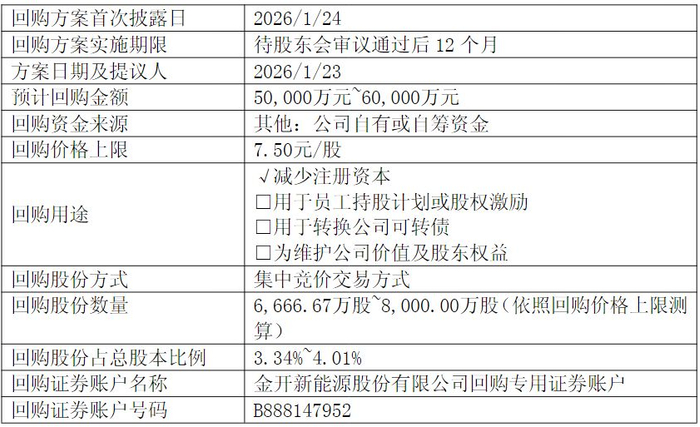 | 回购方案首次披露日 | 2026/1/24 |
|---|---|
| 回购方案实施期限 | 待股东会审议通过后12个月 |
| 方案日期及提议人 | 2026/1/23 |
| 预计回购金额 | 50,000万元~60,000万元 |
| 回购资金来源 | 其他：公司自有或自筹资金 |
| 回购价格上限 | 7.50元/股 |
| 回购用途 | √减少注册资本 ☐用于员工持股计划或股权激励 ☐用于转换公司可转债 ☐为维护公司价值及股东权益 |
| 回购股份方式 | 集中竞价交易方式 |
| 回购股份数量 | 6,666.67万股~8,000.00万股（依照回购价格上限测算） |
| 回购股份占总股本比例 | 3.34%~4.01% |
| 回购证券账户名称 | 金开新能源股份有限公司回购专用证券账户 |
| 回购证券账户号码 | B888147952 |